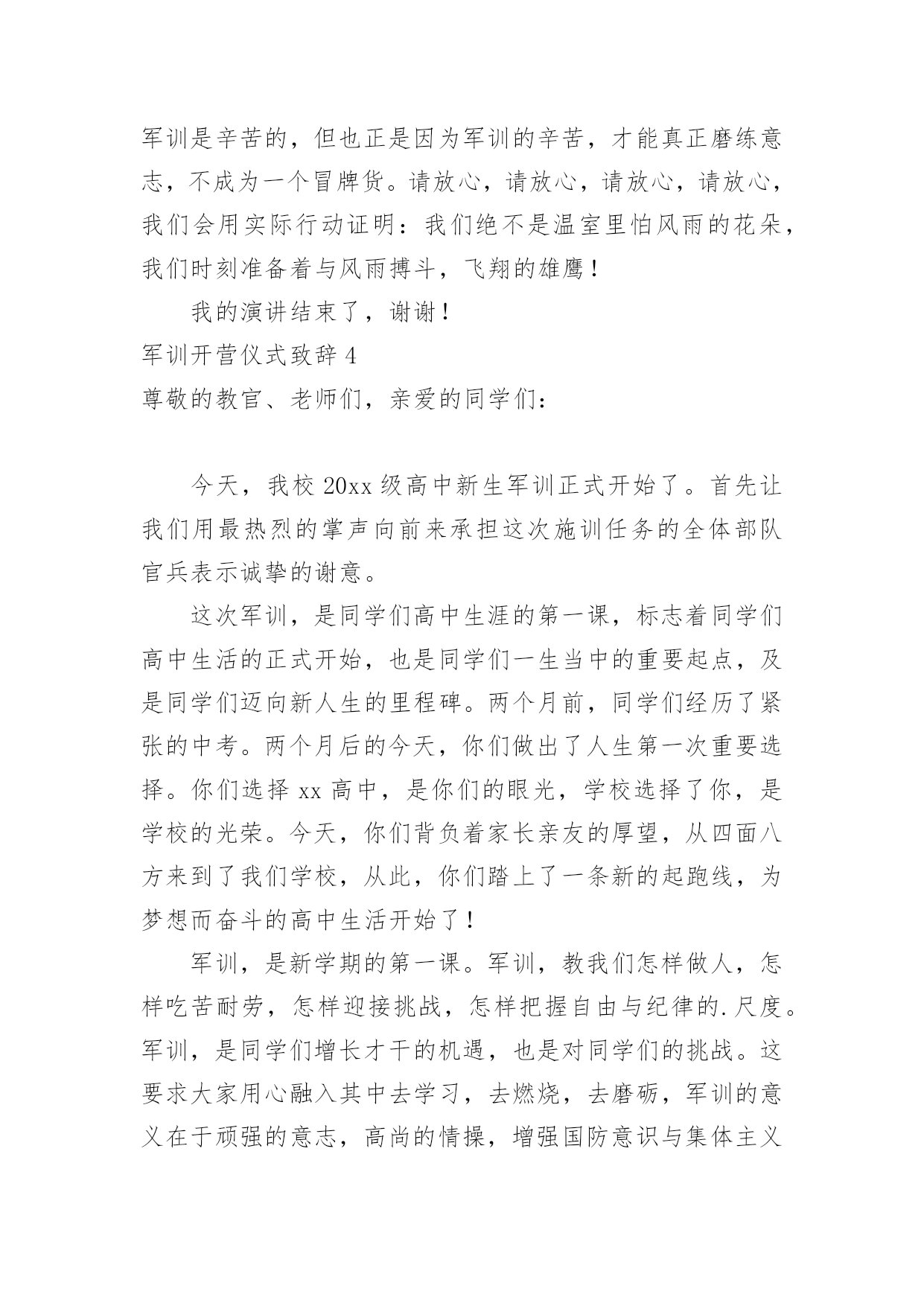 军训是辛苦的，但也正是因为军训的辛苦，才能真正磨练意志，不成为一个冒牌货。请放心，请放心，请放心，请放心，我们会用实际行动证明：我们绝不是温室里怕风雨的花朵，我们时刻准备着与风雨搏斗，飞翔的雄鹰！

我的演讲结束了，谢谢！

军训开营仪式致辞 4

尊敬的教官、老师们，亲爱的同学们：

今天，我校 20xx 级高中新生军训正式开始了。首先让我们用最热烈的掌声向前来承担这次施训任务的全体部队官兵表示诚挚的谢意。

这次军训，是同学们高中生涯的第一课，标志着同学们高中生活的正式开始，也是同学们一生当中的重要起点，及是同学们迈向新人生的里程碑。两个月前，同学们经历了紧张的中考。两个月后的今天，你们做出了人生第一次重要选择。你们选择 xx 高中，是你们的眼光，学校选择了你，是学校的光荣。今天，你们背负着家长亲友的厚望，从四面八方来到了我们学校，从此，你们踏上了一条新的起跑线，为梦想而奋斗的高中生活开始了！

军训，是新学期的第一课。军训，教我们怎样做人，怎样吃苦耐劳，怎样迎接挑战，怎样把握自由与纪律的.尺度。军训，是同学们增长才干的机遇，也是对同学们的挑战。这要求大家用心融入其中去学习，去燃烧，去磨砺，军训的意义在于顽强的意志，高尚的情操，增强国防意识与集体主义